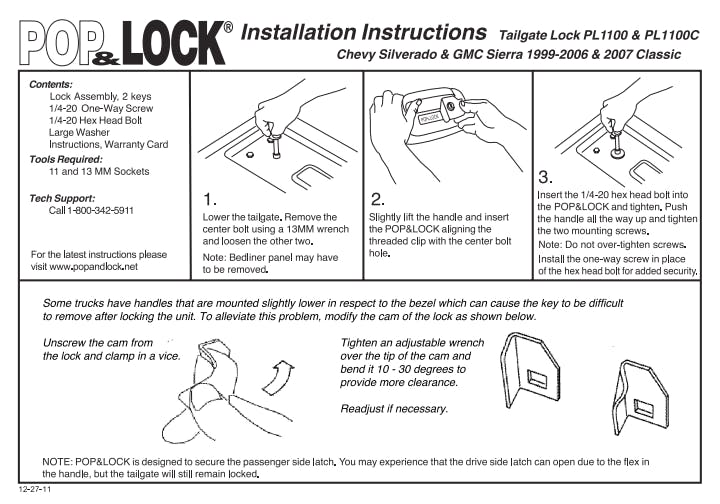 POP&LOCK®

Installation Instructions Tailgate Lock PL1100 & PL1100C
Chevy Silverado & GMC Sierra 1999-2006 & 2007 Classic

Contents:
Lock Assembly, 2 keys
1/4-20 One-Way Screw
1/4-20 Hex Head Bolt
Large Washer
Instructions, Warranty Card

Tools Required:
11 and 13 MM Sockets

Tech Support:
Call 1-800-342-5911

For the latest instructions please visit www.popandlock.net

1.
Lower the tailgate. Remove the center bolt using a 13MM wrench and loosen the other two.

Note: Bedliner panel may have to be removed.

POP&LOCK

2.
Slightly lift the handle and insert the POP&LOCK aligning the threaded clip with the center bolt hole.

3.
Insert the 1/4-20 hex head bolt into the POP&LOCK and tighten. Push the handle all the way up and tighten the two mounting screws.

Note: Do not over-tighten screws.

Install the one-way screw in place of the hex head bolt for added security.

Some trucks have handles that are mounted slightly lower in respect to the bezel which can cause the key to be difficult to remove after locking the unit. To alleviate this problem, modify the cam of the lock as shown below.

Unscrew the cam from the lock and clamp in a vice.

Tighten an adjustable wrench over the tip of the cam and bend it 10 - 30 degrees to provide more clearance.

Readjust if necessary.

NOTE: POP&LOCK is designed to secure the passenger side latch. You may experience that the drive side latch can open due to the flex in the handle, but the tailgate will still remain locked.

12-27-11